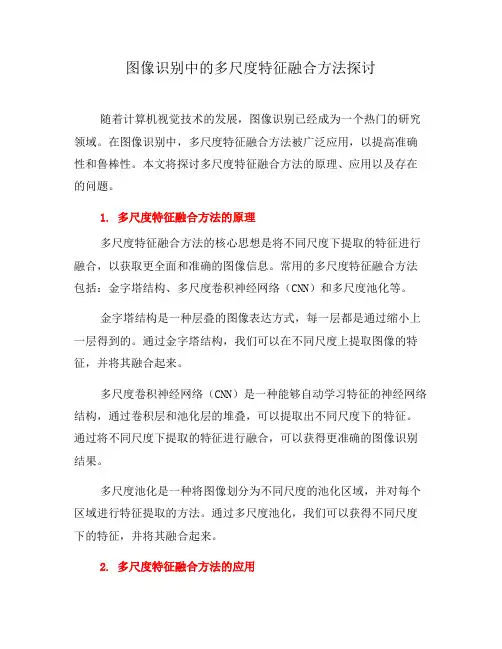 图像识别中的多尺度特征融合方法探讨

随着计算机视觉技术的发展，图像识别已经成为一个热门的研究领域。在图像识别中，多尺度特征融合方法被广泛应用，以提高准确性和鲁棒性。本文将探讨多尺度特征融合方法的原理、应用以及存在的问题。

1. 多尺度特征融合方法的原理

多尺度特征融合方法的核心思想是将不同尺度下提取的特征进行融合，以获取更全面和准确的图像信息。常用的多尺度特征融合方法包括：金字塔结构、多尺度卷积神经网络（CNN）和多尺度池化等。

金字塔结构是一种层叠的图像表达方式，每一层都是通过缩小上一层得到的。通过金字塔结构，我们可以在不同尺度上提取图像的特征，并将其融合起来。

多尺度卷积神经网络（CNN）是一种能够自动学习特征的神经网络结构，通过卷积层和池化层的堆叠，可以提取出不同尺度下的特征。通过将不同尺度下提取的特征进行融合，可以获得更准确的图像识别结果。

多尺度池化是一种将图像划分为不同尺度的池化区域，并对每个区域进行特征提取的方法。通过多尺度池化，我们可以获得不同尺度下的特征，并将其融合起来。

2. 多尺度特征融合方法的应用